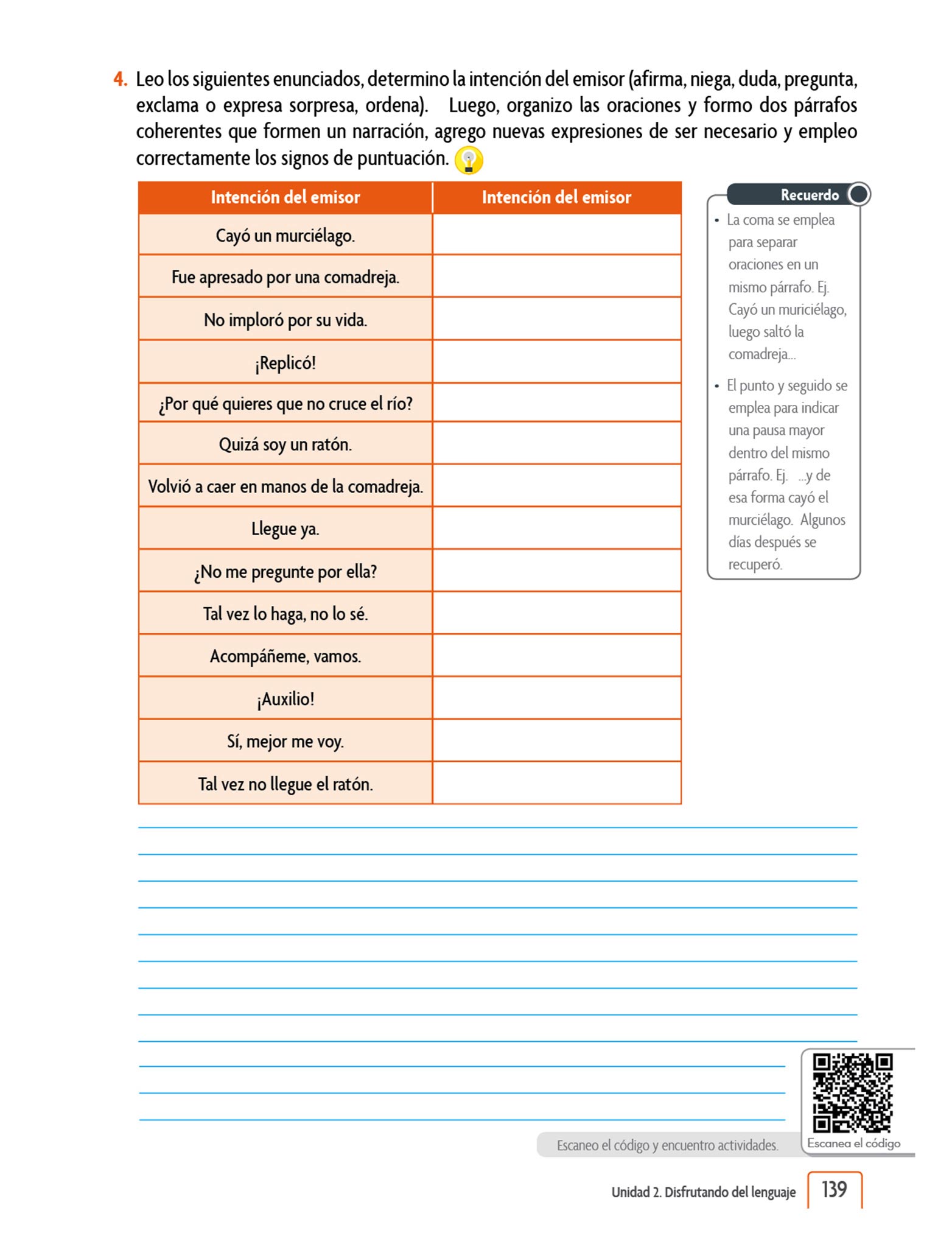 4. Leo los siguientes enunciados, determino la intención del emisor (afirma, niega, duda, pregunta, exclama o expresa sorpresa, ordena). Luego, organizo las oraciones y formo dos párrafos coherentes que formen un narración, agrego nuevas expresiones de ser necesario y empleo correctamente los signos de puntuación.

| Intención del emisor | Intención del emisor |
|---|---|
| Cayó un murciélago. | |
| Fue apresado por una comadreja. | |
| No imploró por su vida. | |
| ¡Replicó! | |
| ¿Por qué quieres que no cruce el río? | |
| Quizá soy un ratón. | |
| Volvió a caer en manos de la comadreja. | |
| Llegue ya. | |
| ¿No me pregunte por ella? | |
| Tal vez lo haga, no lo sé. | |
| Acompáñeme, vamos. | |
| ¡Auxilio! | |
| Sí, mejor me voy. | |
| Tal vez no llegue el ratón. | |

Recuerdo
• La coma se emplea para separar oraciones en un mismo párrafo. Ej. Cayó un muriciélago, luego saltó la comadreja...
• El punto y seguido se emplea para indicar una pausa mayor dentro del mismo párrafo. Ej. ...y de esa forma cayó el murciélago. Algunos días después se recuperó.

Escaneo el código y encuentro actividades.

Escanea el código

Unidad 2. Disfrutando del lenguaje 139